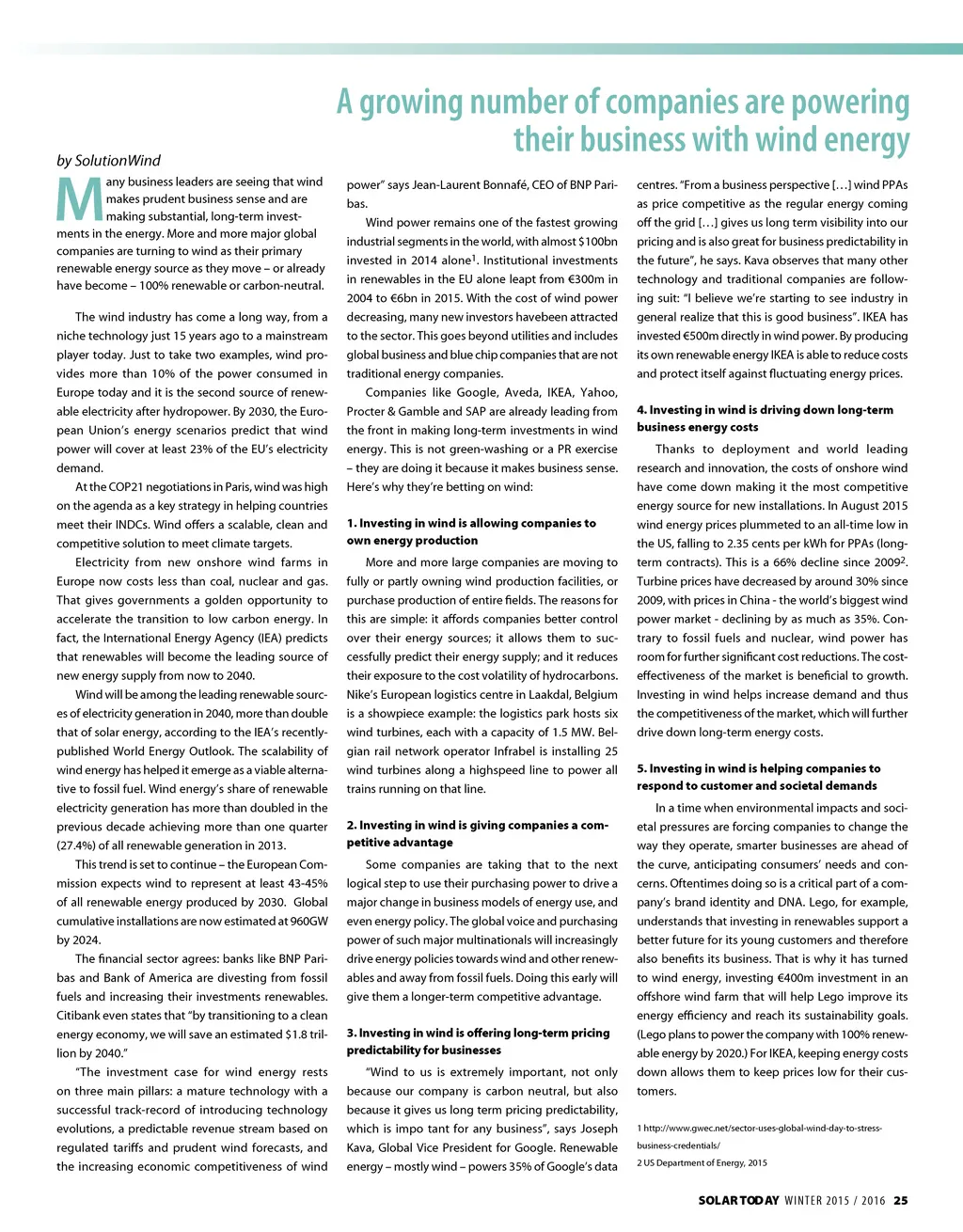 A growing number of companies are powering their business with wind energy

by SolutionWind

Many business leaders are seeing that wind makes prudent business sense and are making substantial, long-term investments in the energy. More and more major global companies are turning to wind as their primary renewable energy source as they move – or already have become – 100% renewable or carbon-neutral.

The wind industry has come a long way, from a niche technology just 15 years ago to a mainstream player today. Just to take two examples, wind provides more than 10% of the power consumed in Europe today and it is the second source of renewable electricity after hydropower. By 2030, the European Union's energy scenarios predict that wind power will cover at least 23% of the EU's electricity demand.

At the COP21 negotiations in Paris, wind was high on the agenda as a key strategy in helping countries meet their INDCs. Wind offers a scalable, clean and competitive solution to meet climate targets.

Electricity from new onshore wind farms in Europe now costs less than coal, nuclear and gas. That gives governments a golden opportunity to accelerate the transition to low carbon energy. In fact, the International Energy Agency (IEA) predicts that renewables will become the leading source of new energy supply from now to 2040.

Wind will be among the leading renewable sources of electricity generation in 2040, more than double that of solar energy, according to the IEA's recently-published World Energy Outlook. The scalability of wind energy has helped it emerge as a viable alternative to fossil fuel. Wind energy's share of renewable electricity generation has more than doubled in the previous decade achieving more than one quarter (27.4%) of all renewable generation in 2013.

This trend is set to continue – the European Commission expects wind to represent at least 43-45% of all renewable energy produced by 2030. Global cumulative installations are now estimated at 960GW by 2024.

The financial sector agrees: banks like BNP Paribas and Bank of America are divesting from fossil fuels and increasing their investments renewables. Citibank even states that "by transitioning to a clean energy economy, we will save an estimated $1.8 trillion by 2040."

"The investment case for wind energy rests on three main pillars: a mature technology with a successful track-record of introducing technology evolutions, a predictable revenue stream based on regulated tariffs and prudent wind forecasts, and the increasing economic competitiveness of wind power" says Jean-Laurent Bonnafé, CEO of BNP Paribas.

Wind power remains one of the fastest growing industrial segments in the world, with almost $100bn invested in 2014 alone$^1$. Institutional investments in renewables in the EU alone leapt from €300m in 2004 to €6bn in 2015. With the cost of wind power decreasing, many new investors havebeen attracted to the sector. This goes beyond utilities and includes global business and blue chip companies that are not traditional energy companies.

Companies like Google, Aveda, IKEA, Yahoo, Procter & Gamble and SAP are already leading from the front in making long-term investments in wind energy. This is not green-washing or a PR exercise – they are doing it because it makes business sense. Here's why they're betting on wind:

1. Investing in wind is allowing companies to own energy production

More and more large companies are moving to fully or partly owning wind production facilities, or purchase production of entire fields. The reasons for this are simple: it affords companies better control over their energy sources; it allows them to successfully predict their energy supply; and it reduces their exposure to the cost volatility of hydrocarbons. Nike's European logistics centre in Laakdal, Belgium is a showpiece example: the logistics park hosts six wind turbines, each with a capacity of 1.5 MW. Belgian rail network operator Infrabel is installing 25 wind turbines along a highspeed line to power all trains running on that line.

2. Investing in wind is giving companies a competitive advantage

Some companies are taking that to the next logical step to use their purchasing power to drive a major change in business models of energy use, and even energy policy. The global voice and purchasing power of such major multinationals will increasingly drive energy policies towards wind and other renewables and away from fossil fuels. Doing this early will give them a longer-term competitive advantage.

3. Investing in wind is offering long-term pricing predictability for businesses

"Wind to us is extremely important, not only because our company is carbon neutral, but also because it gives us long term pricing predictability, which is impo tant for any business", says Joseph Kava, Global Vice President for Google. Renewable energy – mostly wind – powers 35% of Google's data centres. "From a business perspective […] wind PPAs as price competitive as the regular energy coming off the grid […] gives us long term visibility into our pricing and is also great for business predictability in the future", he says. Kava observes that many other technology and traditional companies are following suit: "I believe we're starting to see industry in general realize that this is good business". IKEA has invested €500m directly in wind power. By producing its own renewable energy IKEA is able to reduce costs and protect itself against fluctuating energy prices.

4. Investing in wind is driving down long-term business energy costs

Thanks to deployment and world leading research and innovation, the costs of onshore wind have come down making it the most competitive energy source for new installations. In August 2015 wind energy prices plummeted to an all-time low in the US, falling to 2.35 cents per kWh for PPAs (long-term contracts). This is a 66% decline since 2009$^2$. Turbine prices have decreased by around 30% since 2009, with prices in China - the world's biggest wind power market - declining by as much as 35%. Contrary to fossil fuels and nuclear, wind power has room for further significant cost reductions. The cost-effectiveness of the market is beneficial to growth. Investing in wind helps increase demand and thus the competitiveness of the market, which will further drive down long-term energy costs.

5. Investing in wind is helping companies to respond to customer and societal demands

In a time when environmental impacts and societal pressures are forcing companies to change the way they operate, smarter businesses are ahead of the curve, anticipating consumers' needs and concerns. Oftentimes doing so is a critical part of a company's brand identity and DNA. Lego, for example, understands that investing in renewables support a better future for its young customers and therefore also benefits its business. That is why it has turned to wind energy, investing €400m investment in an offshore wind farm that will help Lego improve its energy efficiency and reach its sustainability goals. (Lego plans to power the company with 100% renewable energy by 2020.) For IKEA, keeping energy costs down allows them to keep prices low for their customers.

1 http://www.gwec.net/sector-uses-global-wind-day-to-stress-business-credentials/
2 US Department of Energy, 2015

SOLAR TODAY WINTER 2015 / 2016 25